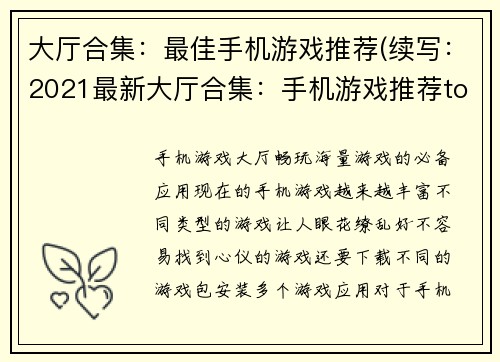 大厅合集：最佳手机游戏推荐(续写：2021最新大厅合集：手机游戏推荐to

手机游戏大厅畅玩海量游戏的必备应用现在的手机游戏越来越丰富不同类型的游戏让人眼花缭乱好不容易找到心仪的游戏还要下载不同的游戏包安装多个游戏应用对于手机